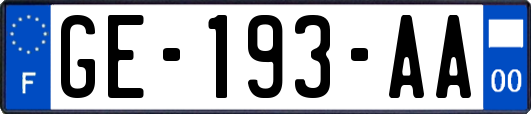 F

GE-193-AA

00